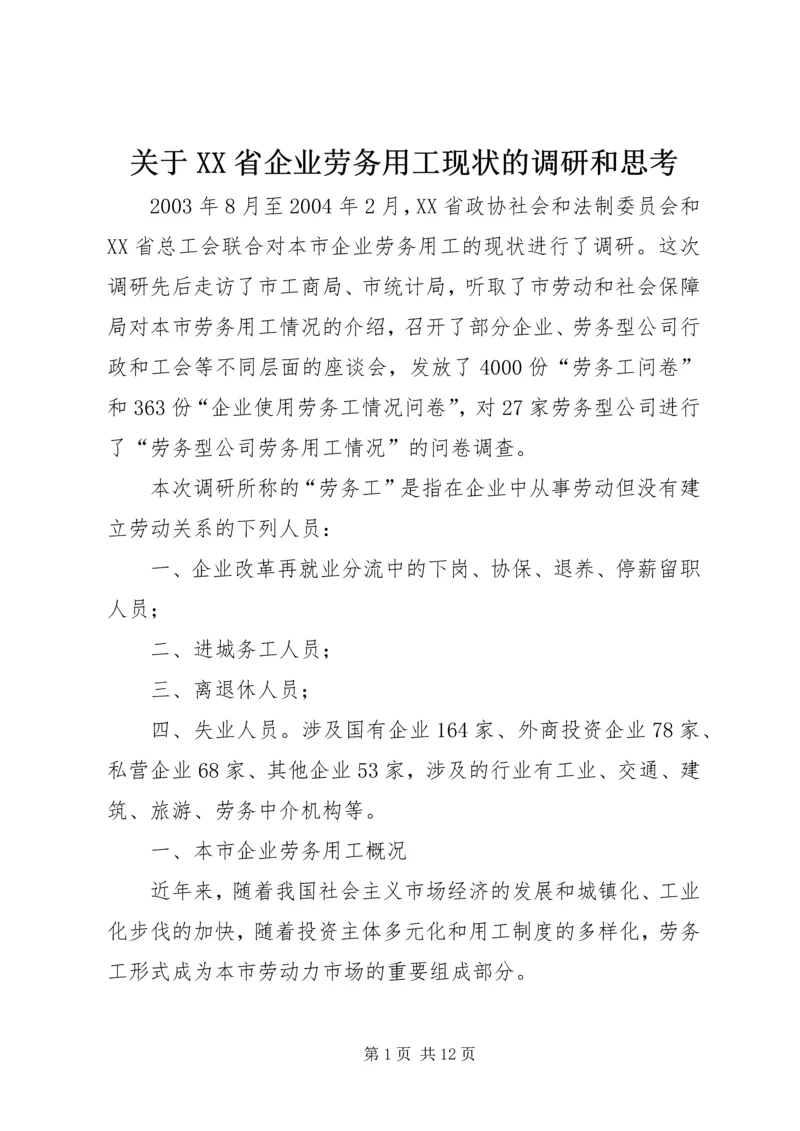 关于XX省企业劳务用工现状的调研和思考

2003年8月至2004年2月，XX省政协社会和法制委员会和XX省总工会联合对本市企业劳务用工的现状进行了调研。这次调研先后走访了市工商局、市统计局，听取了市劳动和社会保障局对本市劳务用工情况的介绍，召开了部分企业、劳务型公司行政和工会等不同层面的座谈会，发放了4000份“劳务工问卷”和363份“企业使用劳务工情况问卷”，对27家劳务型公司进行了“劳务型公司劳务用工情况”的问卷调查。

本次调研所称的“劳务工”是指在企业中从事劳动但没有建立劳动关系的下列人员：

一、企业改革再就业分流中的下岗、协保、退养、停薪留职人员；

二、进城务工人员；

三、离退休人员；

四、失业人员。涉及国有企业164家、外商投资企业78家、私营企业68家、其他企业53家，涉及的行业有工业、交通、建筑、旅游、劳务中介机构等。

一、本市企业劳务用工概况

近年来，随着我国社会主义市场经济的发展和城镇化、工业化步伐的加快，随着投资主体多元化和用工制度的多样化，劳务工形式成为本市劳动力市场的重要组成部分。

第1页 共12页